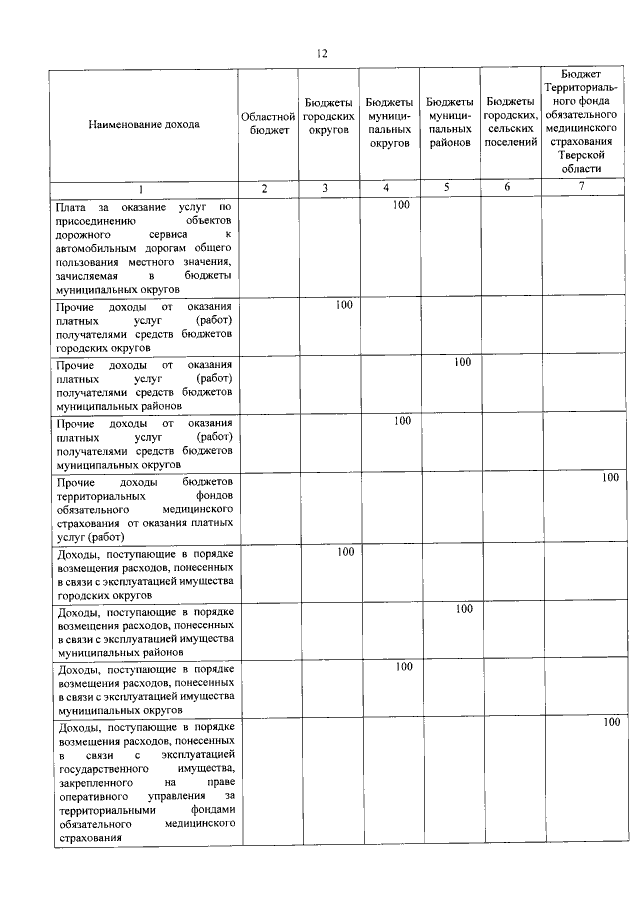 12

| Наименование дохода | Областной бюджет | Бюджеты городских округов | Бюджеты муниципальных округов | Бюджеты муниципальных районов | Бюджеты городских, сельских поселений | Бюджет Территориального фонда обязательного медицинского страхования Тверской области |
|---|---|---|---|---|---|---|
| 1 | 2 | 3 | 4 | 5 | 6 | 7 |
| Плата за оказание услуг по присоединению объектов дорожного сервиса к автомобильным дорогам общего пользования местного значения, зачисляемая в бюджеты муниципальных округов | | | 100 | | | |
| Прочие доходы от оказания платных услуг (работ) получателями средств бюджетов городских округов | | 100 | | | | |
| Прочие доходы от оказания платных услуг (работ) получателями средств бюджетов муниципальных районов | | | | 100 | | |
| Прочие доходы от оказания платных услуг (работ) получателями средств бюджетов муниципальных округов | | | 100 | | | |
| Прочие доходы бюджетов территориальных фондов обязательного медицинского страхования от оказания платных услуг (работ) | | | | | | 100 |
| Доходы, поступающие в порядке возмещения расходов, понесенных в связи с эксплуатацией имущества городских округов | | 100 | | | | |
| Доходы, поступающие в порядке возмещения расходов, понесенных в связи с эксплуатацией имущества муниципальных районов | | | | 100 | | |
| Доходы, поступающие в порядке возмещения расходов, понесенных в связи с эксплуатацией имущества муниципальных округов | | | 100 | | | |
| Доходы, поступающие в порядке возмещения расходов, понесенных в связи с эксплуатацией государственного имущества, закрепленного на праве оперативного управления за территориальными фондами обязательного медицинского страхования | | | | | | 100 |